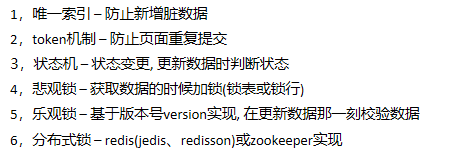 1，唯一索引 – 防止新增脏数据

2，token机制 – 防止页面重复提交

3，状态机 – 状态变更, 更新数据时判断状态

4，悲观锁 – 获取数据的时候加锁(锁表或锁行)

5，乐观锁 – 基于版本号version实现, 在更新数据那一刻校验数据

6，分布式锁 – redis(jedis、 redisson)或zookeeper实现